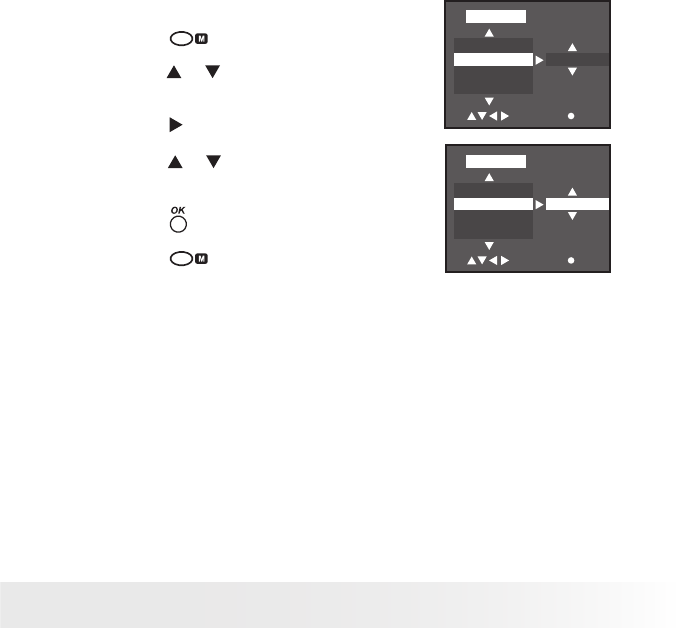 M

OK

M